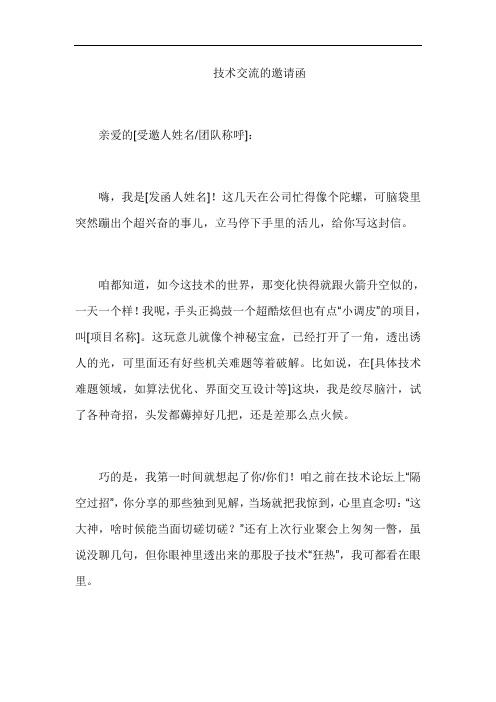 技术交流的邀请函

亲爱的[受邀人姓名/团队称呼]：

嗨，我是[发函人姓名]！这几天在公司忙得像个陀螺，可脑袋里突然蹦出个超兴奋的事儿，立马停下手里的活儿，给你写这封信。

咱都知道，如今这技术的世界，那变化快得就跟火箭升空似的，一天一个样！我呢，手头正捣鼓一个超酷炫但也有点“小调皮”的项目，叫[项目名称]。这玩意儿就像个神秘宝盒，已经打开了一角，透出诱人的光，可里面还有好些机关难题等着破解。比如说，在[具体技术难题领域，如算法优化、界面交互设计等]这块，我是绞尽脑汁，试了各种奇招，头发都薅掉好几把，还是差那么点火候。

巧的是，我第一时间就想起了你/你们！咱之前在技术论坛上“隔空过招”，你分享的那些独到见解，当场就把我惊到，心里直念叨：“这大神，啥时候能当面切磋切磋？”还有上次行业聚会上匆匆一瞥，虽说没聊几句，但你眼神里透出来的那股子技术“狂热”，我可都看在眼里。